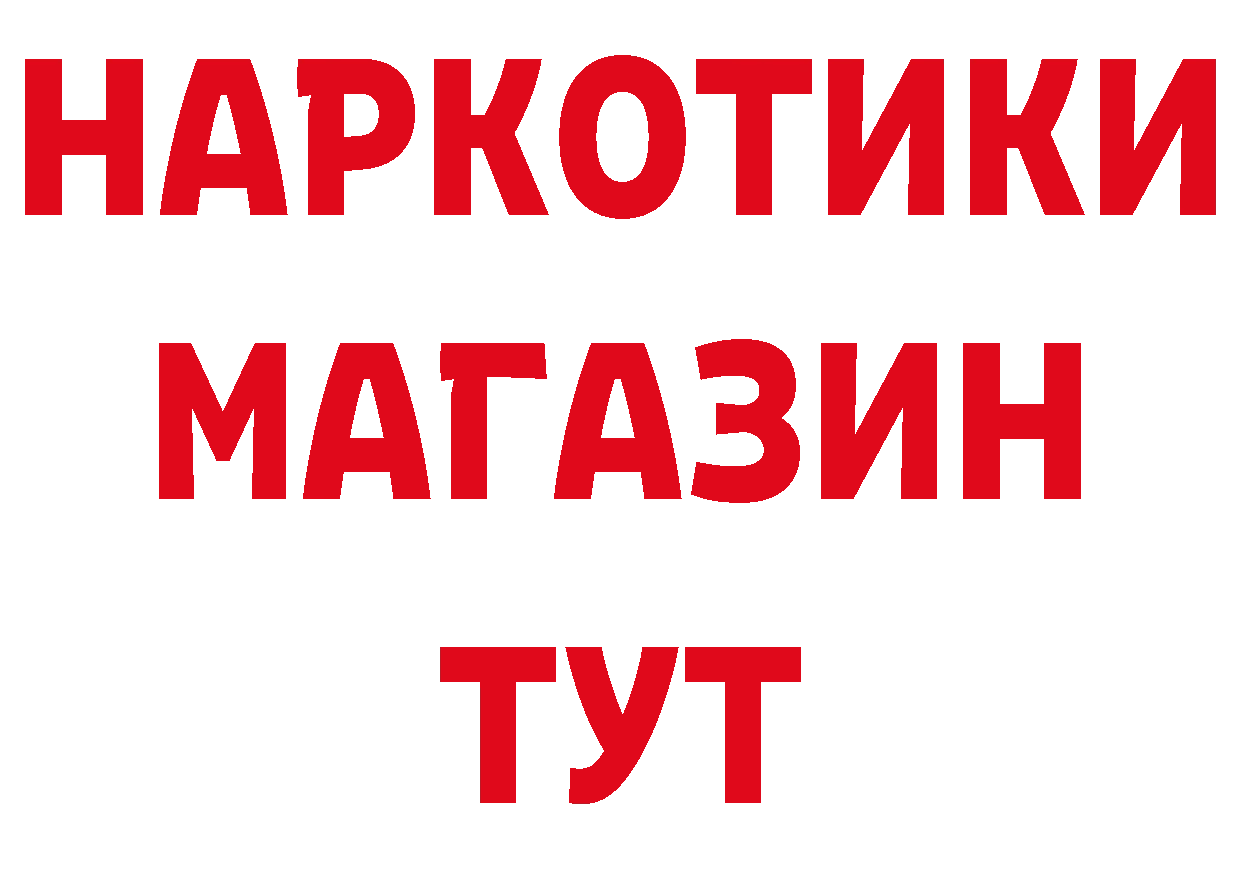 НАРКОТИКИ
МАГАЗИН
ТУТ